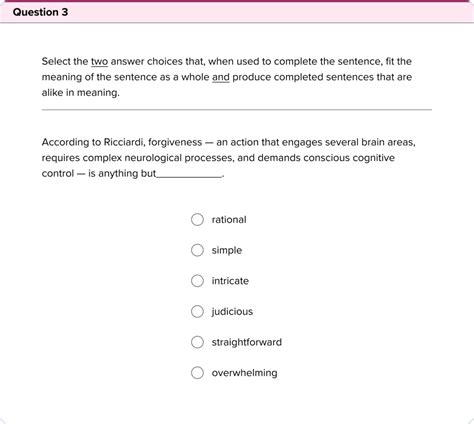 Question 3

Select the two answer choices that, when used to complete the sentence, fit the meaning of the sentence as a whole and produce completed sentences that are alike in meaning.

According to Ricciardi, forgiveness — an action that engages several brain areas, requires complex neurological processes, and demands conscious cognitive control — is anything but____________.

rational

simple

intricate

judicious

straightforward

overwhelming